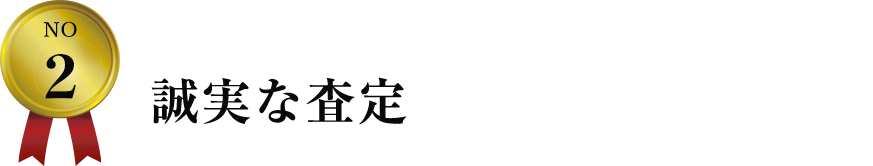 NO
2
誠実な査定